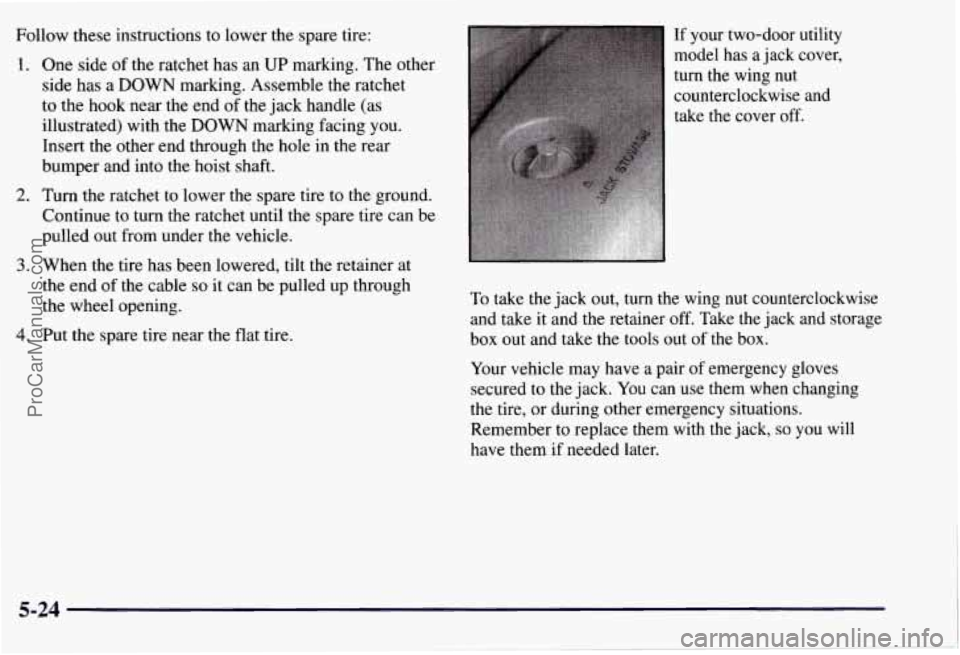 Follow these instructions to lower the spare tire:

1. One side of the ratchet has an UP marking. The other side has a DOWN marking. Assemble the ratchet to the hook near the end of the jack handle (as illustrated) with the DOWN marking facing you. Insert the other end through the hole in the rear bumper and into the hoist shaft.

2. Turn the ratchet to lower the spare tire to the ground. Continue to turn the ratchet until the spare tire can be pulled out from under the vehicle.

3. When the tire has been lowered, tilt the retainer at the end of the cable so it can be pulled up through the wheel opening.

4. Put the spare tire near the flat tire.

JACK STORAGE

If your two-door utility model has a jack cover, turn the wing nut counterclockwise and take the cover off.

To take the jack out, turn the wing nut counterclockwise and take it and the retainer off. Take the jack and storage box out and take the tools out of the box.

Your vehicle may have a pair of emergency gloves secured to the jack. You can use them when changing the tire, or during other emergency situations. Remember to replace them with the jack, so you will have them if needed later.

5-24

ProCarManuals.com

carmanualsonline.info